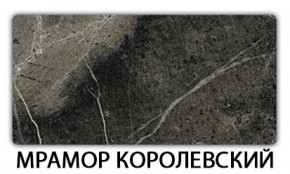 МРАМОР КОРОЛЕВСКИЙ